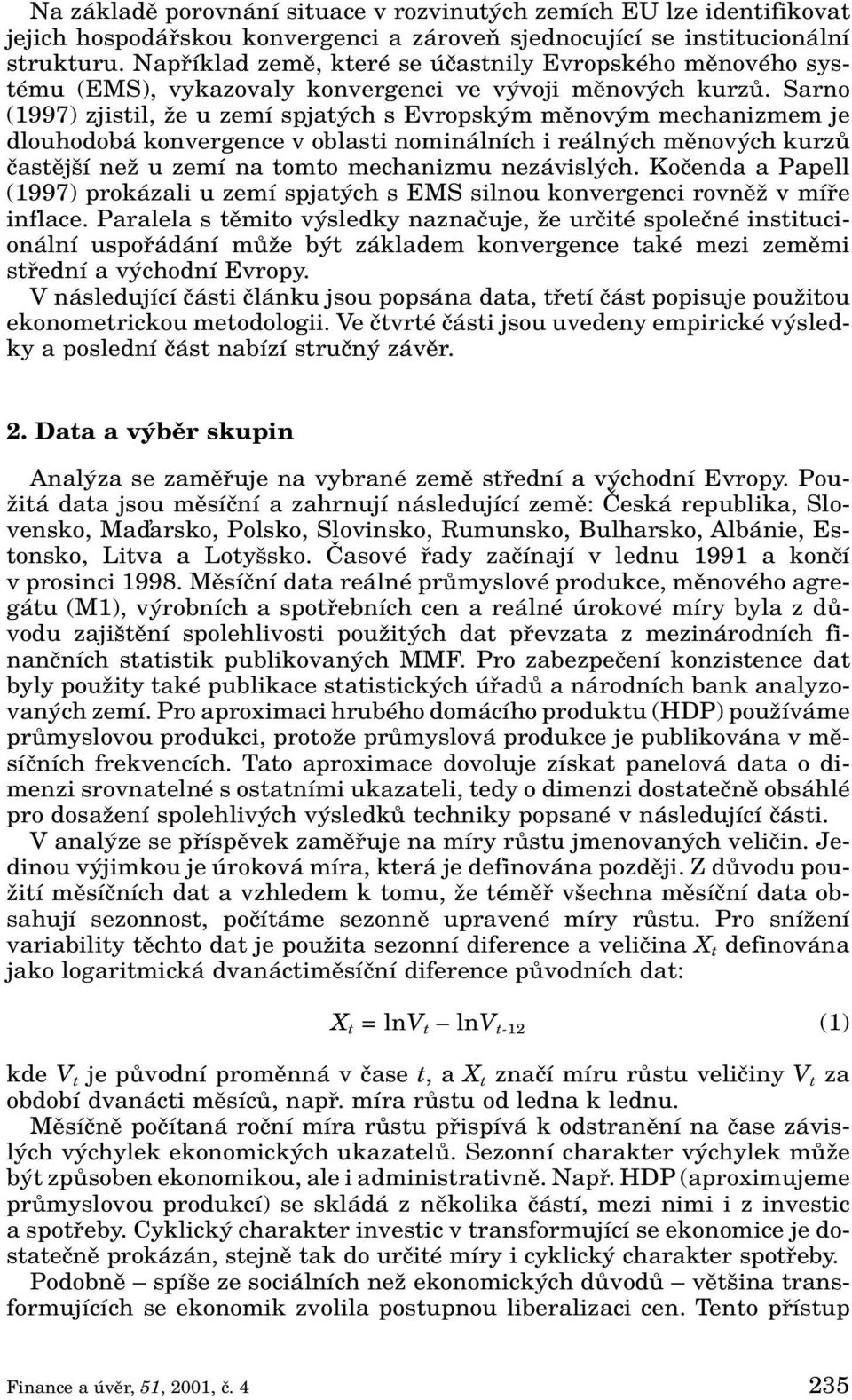 Na základě porovnání situace v rozvinutých zemích EU lze identifikovat jejich hospodářskou konvergenci a zároveň sjednocující se institucionální strukturu. Například země, které se účastnily Evropského měnového systému (EMS), vykazovaly konvergenci ve vývoji měnových kurzů. Sarno (1997) zjistil, že u zemí spjatých s Evropským měnovým mechanizmem je dlouhodobá konvergence v oblasti nominálních i reálných měnových kurzů častější než u zemí na tomto mechanizmu nezávislých. Kočenda a Papell (1997) prokázali u zemí spjatých s EMS silnou konvergenci rovněž v míře inflace. Paralela s těmito výsledky naznačuje, že určité společné institucionální uspořádání může být základem konvergence také mezi zeměmi střední a východní Evropy.

V následující části článku jsou popsána data, třetí část popisuje použitou ekonometrickou metodologii. Ve čtvrté části jsou uvedeny empirické výsledky a poslední část nabízí stručný závěr.

2. Data a výběr skupin

Analýza se zaměřuje na vybrané země střední a východní Evropy. Použitá data jsou měsíční a zahrnují následující země: Česká republika, Slovensko, Maďarsko, Polsko, Slovinsko, Rumunsko, Bulharsko, Albánie, Estonsko, Litva a Lotyšsko. Časové řady začínají v lednu 1991 a končí v prosinci 1998. Měsíční data reálné průmyslové produkce, měnového agregátu (M1), výrobních a spotřebních cen a reálné úrokové míry byla z důvodu zajištění spolehlivosti použitých dat převzata z mezinárodních finančních statistik publikovaných MMF. Pro zabezpečení konzistence dat byly použity také publikace statistických úřadů a národních bank analyzovaných zemí. Pro aproximaci hrubého domácího produktu (HDP) používáme průmyslovou produkci, protože průmyslová produkce je publikována v měsíčních frekvencích. Tato aproximace dovoluje získat panelová data o dimenzi srovnatelné s ostatními ukazateli, tedy o dimenzi dostatečně obsáhlé pro dosažení spolehlivých výsledků techniky popsané v následující části.

V analýze se příspěvek zaměřuje na míry růstu jmenovaných veličin. Jedinou výjimkou je úroková míra, která je definována později. Z důvodu použití měsíčních dat a vzhledem k tomu, že téměř všechna měsíční data obsahují sezonnost, počítáme sezonně upravené míry růstu. Pro snížení variability těchto dat je použita sezonní diference a veličina $X_t$ definována jako logaritmická dvanáctiměsíční diference původních dat:

$X_t = \ln V_t - \ln V_{t-12}$ (1)

kde $V_t$ je původní proměnná v čase $t$, a $X_t$ značí míru růstu veličiny $V_t$ za období dvanácti měsíců, např. míra růstu od ledna k lednu.

Měsíčně počítaná roční míra růstu přispívá k odstranění na čase závislých výchylek ekonomických ukazatelů. Sezonní charakter výchylek může být způsoben ekonomikou, ale i administrativně. Např. HDP (aproximujeme průmyslovou produkcí) se skládá z několika částí, mezi nimi i z investic a spotřeby. Cyklický charakter investic v transformující se ekonomice je dostatečně prokázán, stejně tak do určité míry i cyklický charakter spotřeby.

Podobně – spíše ze sociálních než ekonomických důvodů – většina transformujících se ekonomik zvolila postupnou liberalizaci cen. Tento přístup

Finance a úvěr, 51, 2001, č. 4 235